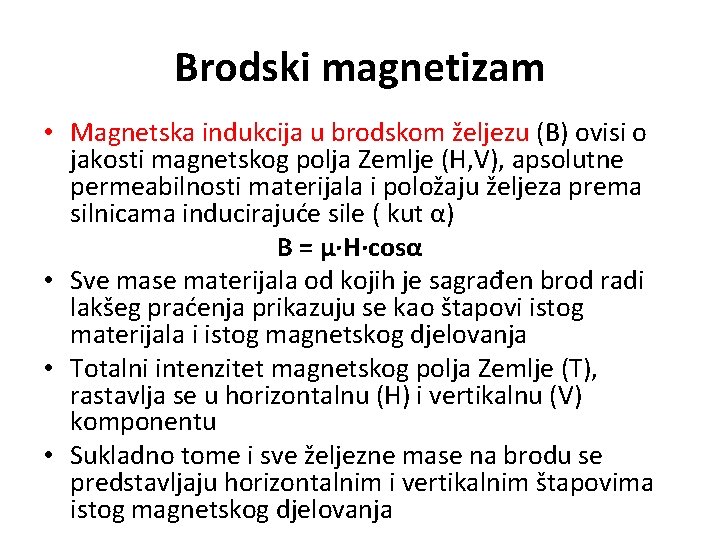 Brodski magnetizam

• Magnetska indukcija u brodskom željezu (B) ovisi o jakosti magnetskog polja Zemlje (H,V), apsolutne permeabilnosti materijala i položaju željeza prema silnicama inducirajuće sile ( kut α)

$B = \mu \cdot H \cdot \cos\alpha$

• Sve mase materijala od kojih je sagrađen brod radi lakšeg praćenja prikazuju se kao štapovi istog materijala i istog magnetskog djelovanja
• Totalni intenzitet magnetskog polja Zemlje (T), rastavlja se u horizontalnu (H) i vertikalnu (V) komponentu
• Sukladno tome i sve željezne mase na brodu se predstavljaju horizontalnim i vertikalnim štapovima istog magnetskog djelovanja